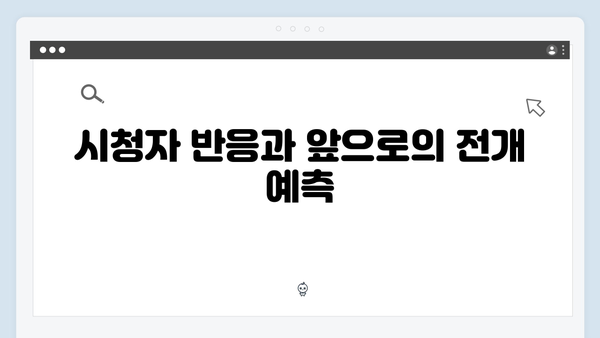 시청자 반응과 앞으로의 전개 예측